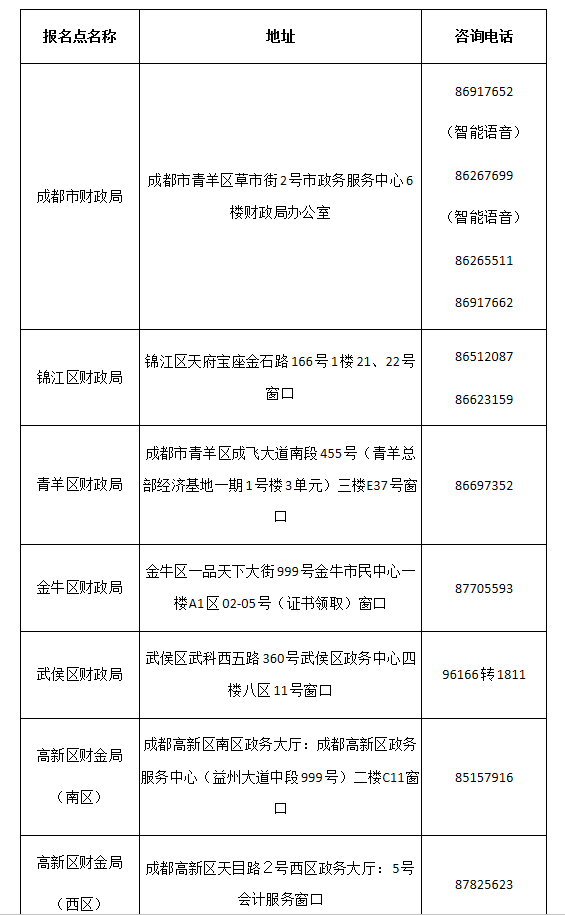 | 报名点名称 | 地址 | 咨询电话 |
|---|---|---|
| 成都市财政局 | 成都市青羊区草市街2号市政务服务中心6楼财政局办公室 | 86917652（智能语音）86267699（智能语音）86265511 86917662 |
| 锦江区财政局 | 锦江区天府宝座金石路166号1楼21、22号窗口 | 86512087 86623159 |
| 青羊区财政局 | 成都市青羊区成飞大道南段455号（青羊总部经济基地一期1号楼3单元）三楼E37号窗口 | 86697352 |
| 金牛区财政局 | 金牛区一品天下大街999号金牛市民中心一楼A1区02-05号（证书领取）窗口 | 87705593 |
| 武侯区财政局 | 武侯区武科西五路360号武侯区政务中心四楼八区11号窗口 | 96166转1811 |
| 高新区财金局（南区） | 成都高新区南区政务大厅：成都高新区政务服务中心（益州大道中段999号）二楼C11窗口 | 85157916 |
| 高新区财金局（西区） | 成都高新区天目路2号西区政务大厅：5号会计服务窗口 | 87825623 |